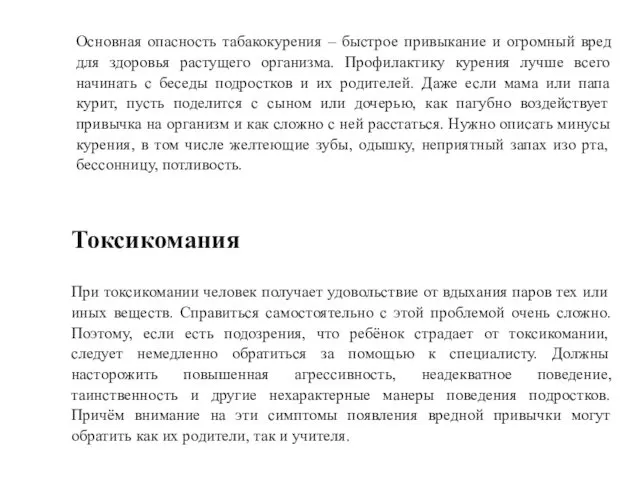 Основная опасность табакокурения – быстрое привыкание и огромный вред для здоровья растущего организма. Профилактику курения лучше всего начинать с беседы подростков и их родителей. Даже если мама или папа курит, пусть поделится с сыном или дочерью, как пагубно воздействует привычка на организм и как сложно с ней расстаться. Нужно описать минусы курения, в том числе желтеющие зубы, одышку, неприятный запах изо рта, бессонницу, потливость.

Токсикомания

При токсикомании человек получает удовольствие от вдыхания паров тех или иных веществ. Справиться самостоятельно с этой проблемой очень сложно. Поэтому, если есть подозрения, что ребёнок страдает от токсикомании, следует немедленно обратиться за помощью к специалисту. Должны насторожить повышенная агрессивность, неадекватное поведение, таинственность и другие нехарактерные манеры поведения подростков. Причём внимание на эти симптомы появления вредной привычки могут обратить как их родители, так и учителя.